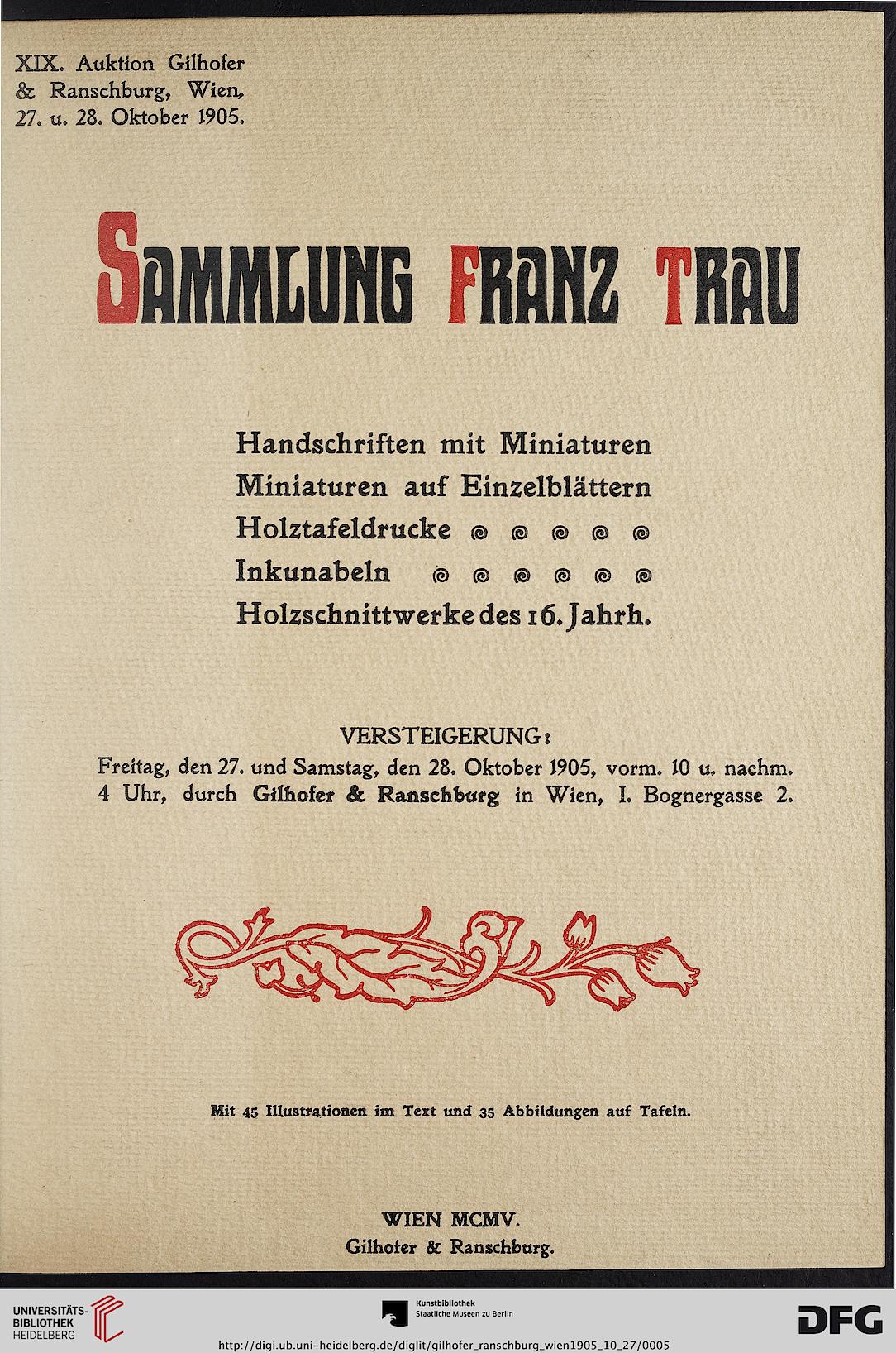 XIX. Auktion Gilhofer & Ranschburg, Wien, 27. u. 28. Oktober 1905.

SAMMLUNG FRANZ TRAU

Handschriften mit Miniaturen
Miniaturen auf Einzelblättern
Holztafeldrucke
Inkunabeln
Holzschnittwerke des 16. Jahrh.

VERSTEIGERUNG:
Freitag, den 27. und Samstag, den 28. Oktober 1905, vorm. 10 u. nachm. 4 Uhr, durch Gilhofer & Ranschburg in Wien, I. Bognergasse 2.

Mit 45 Illustrationen im Text und 35 Abbildungen auf Tafeln.

WIEN MCMV.
Gilhofer & Ranschburg.

UNIVERSITÄTS-BIBLIOTHEK HEIDELBERG

Kunstbibliothek Staatliche Museen zu Berlin

DFG

http://digi.ub.uni-heidelberg.de/diglit/gilhofer_ranschburg_wien1905_10_27/0005